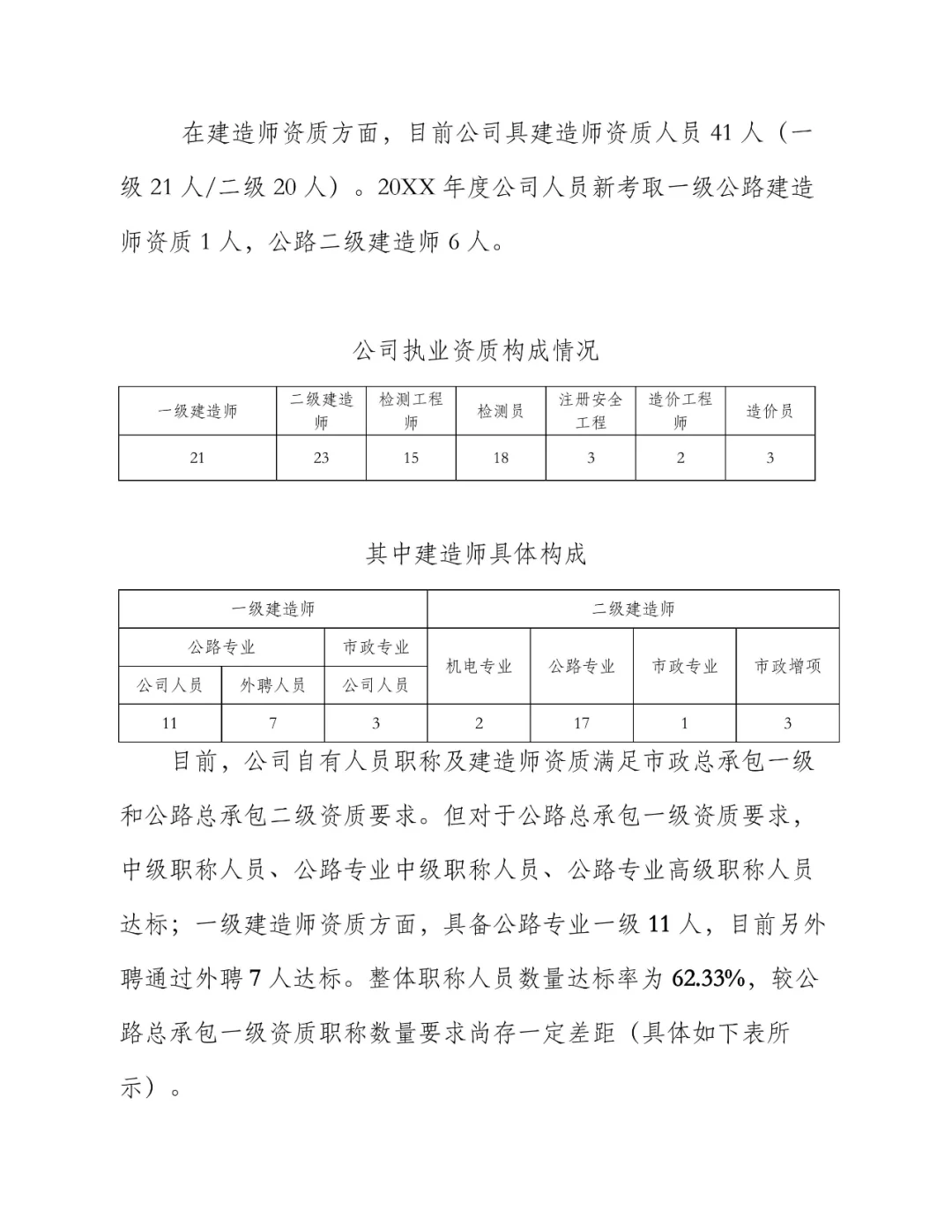 在建造师资质方面，目前公司具建造师资质人员 41 人（一级 21 人/二级 20 人）。20XX 年度公司人员新考取一级公路建造师资质 1 人，公路二级建造师 6 人。

公司执业资质构成情况

| 一级建造师 | 二级建造师 | 检测工程师 | 检测员 | 注册安全工程 | 造价工程师 | 造价员 |
|---|---|---|---|---|---|---|
| 21 | 23 | 15 | 18 | 3 | 2 | 3 |

其中建造师具体构成

| 一级建造师 | | | 二级建造师 | | | |
|---|---|---|---|---|---|---|
| 公路专业 | | 市政专业 | 机电专业 | 公路专业 | 市政专业 | 市政增项 |
| 公司人员 | 外聘人员 | 公司人员 | | | | |
| 11 | 7 | 3 | 2 | 17 | 1 | 3 |

目前，公司自有人员职称及建造师资质满足市政总承包一级和公路总承包二级资质要求。但对于公路总承包一级资质要求，中级职称人员、公路专业中级职称人员、公路专业高级职称人员达标；一级建造师资质方面，具备公路专业一级 11 人，目前另外聘通过外聘 7 人达标。整体职称人员数量达标率为 62.33%，较公路总承包一级资质职称数量要求尚存一定差距（具体如下表所示）。